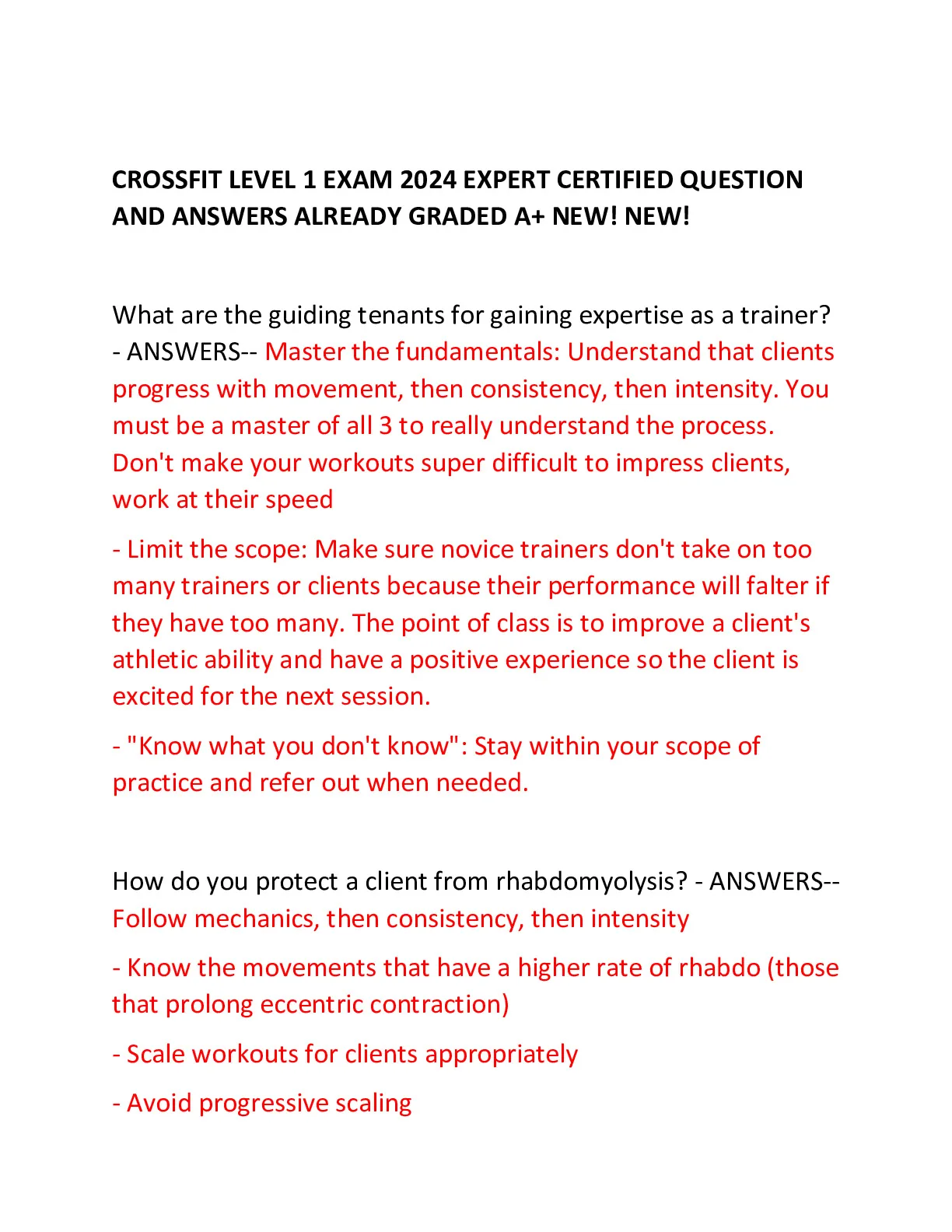 CROSSFIT LEVEL 1 EXAM 2024 EXPERT CERTIFIED QUESTION AND ANSWERS ALREADY GRADED A+ NEW! NEW!

What are the guiding tenants for gaining expertise as a trainer? - ANSWERS-- Master the fundamentals: Understand that clients progress with movement, then consistency, then intensity. You must be a master of all 3 to really understand the process. Don't make your workouts super difficult to impress clients, work at their speed

- Limit the scope: Make sure novice trainers don't take on too many trainers or clients because their performance will falter if they have too many. The point of class is to improve a client's athletic ability and have a positive experience so the client is excited for the next session.

- "Know what you don't know": Stay within your scope of practice and refer out when needed.

How do you protect a client from rhabdomyolysis? - ANSWERS-- Follow mechanics, then consistency, then intensity

- Know the movements that have a higher rate of rhabdo (those that prolong eccentric contraction)

- Scale workouts for clients appropriately

- Avoid progressive scaling